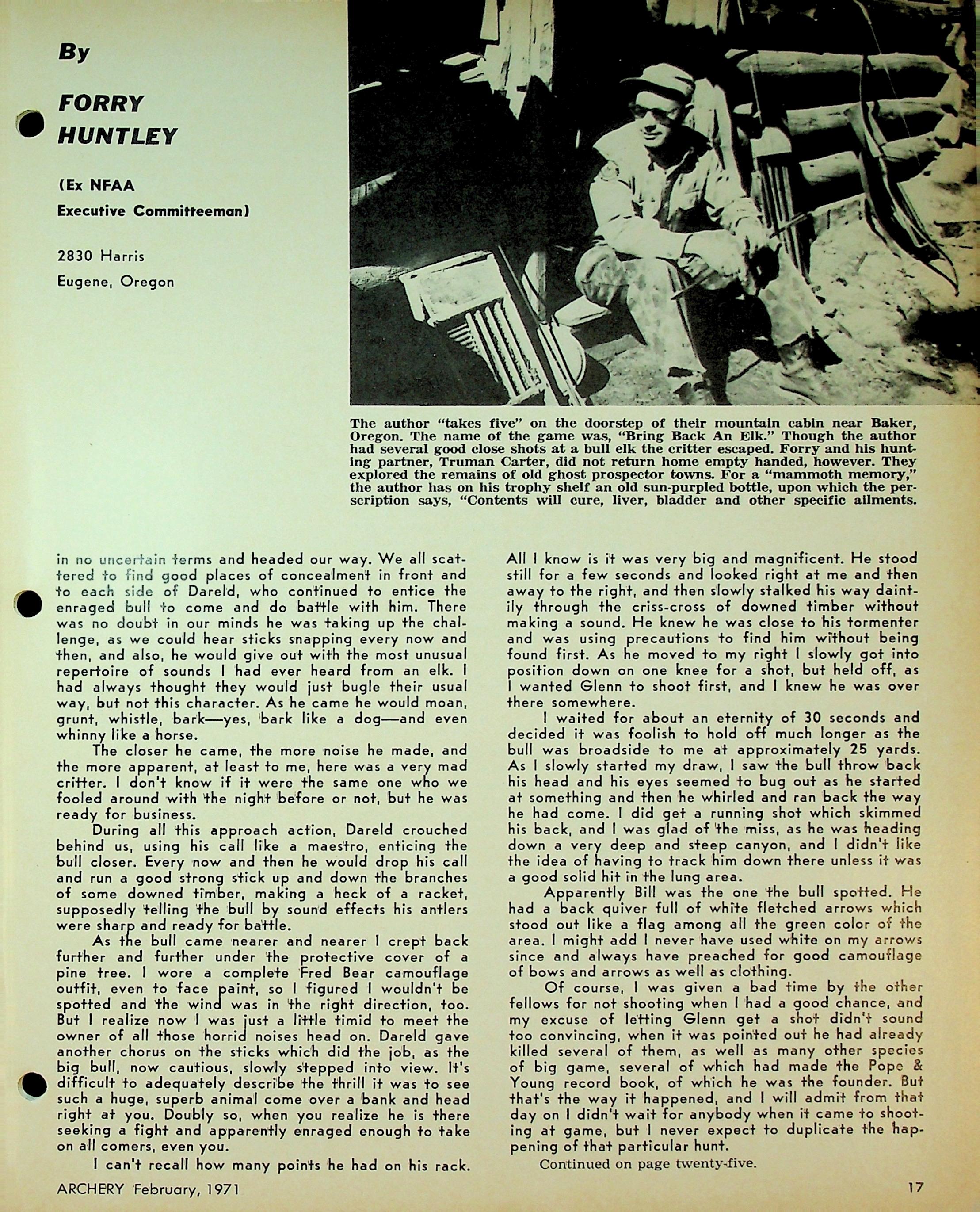 By

FORRY HUNTLEY

(Ex NFAA Executive Committeeman)

2830 Harris
Eugene, Oregon

The author "takes five" on the doorstep of their mountain cabin near Baker, Oregon. The name of the game was, "Bring Back An Elk." Though the author had several good close shots at a bull elk the critter escaped. Forry and his hunting partner, Truman Carter, did not return home empty handed, however. They explored the remains of old ghost prospector towns. For a "mammoth memory," the author has on his trophy shelf an old sun-purpled bottle, upon which the perscription says, "Contents will cure, liver, bladder and other specific ailments.

in no uncertain terms and headed our way. We all scattered to find good places of concealment in front and to each side of Dareld, who continued to entice the enraged bull to come and do battle with him. There was no doubt in our minds he was taking up the challenge, as we could hear sticks snapping every now and then, and also, he would give out with the most unusual repertoire of sounds I had ever heard from an elk. I had always thought they would just bugle their usual way, but not this character. As he came he would moan, grunt, whistle, bark—yes, bark like a dog—and even whinny like a horse.

The closer he came, the more noise he made, and the more apparent, at least to me, here was a very mad critter. I don't know if it were the same one who we fooled around with the night before or not, but he was ready for business.

During all this approach action, Dareld crouched behind us, using his call like a maestro, enticing the bull closer. Every now and then he would drop his call and run a good strong stick up and down the branches of some downed timber, making a heck of a racket, supposedly telling the bull by sound effects his antlers were sharp and ready for battle.

As the bull came nearer and nearer I crept back further and further under the protective cover of a pine tree. I wore a complete Fred Bear camouflage outfit, even to face paint, so I figured I wouldn't be spotted and the wind was in the right direction, too. But I realize now I was just a little timid to meet the owner of all those horrid noises head on. Dareld gave another chorus on the sticks which did the job, as the big bull, now cautious, slowly stepped into view. It's difficult to adequately describe the thrill it was to see such a huge, superb animal come over a bank and head right at you. Doubly so, when you realize he is there seeking a fight and apparently enraged enough to take on all comers, even you.

I can't recall how many points he had on his rack. All I know is it was very big and magnificent. He stood still for a few seconds and looked right at me and then away to the right, and then slowly stalked his way daintily through the criss-cross of downed timber without making a sound. He knew he was close to his tormenter and was using precautions to find him without being found first. As he moved to my right I slowly got into position down on one knee for a shot, but held off, as I wanted Glenn to shoot first, and I knew he was over there somewhere.

I waited for about an eternity of 30 seconds and decided it was foolish to hold off much longer as the bull was broadside to me at approximately 25 yards. As I slowly started my draw, I saw the bull throw back his head and his eyes seemed to bug out as he started at something and then he whirled and ran back the way he had come. I did get a running shot which skimmed his back, and I was glad of the miss, as he was heading down a very deep and steep canyon, and I didn't like the idea of having to track him down there unless it was a good solid hit in the lung area.

Apparently Bill was the one the bull spotted. He had a back quiver full of white fletched arrows which stood out like a flag among all the green color of the area. I might add I never have used white on my arrows since and always have preached for good camouflage of bows and arrows as well as clothing.

Of course, I was given a bad time by the other fellows for not shooting when I had a good chance, and my excuse of letting Glenn get a shot didn't sound too convincing, when it was pointed out he had already killed several of them, as well as many other species of big game, several of which had made the Pope & Young record book, of which he was the founder. But that's the way it happened, and I will admit from that day on I didn't wait for anybody when it came to shooting at game, but I never expect to duplicate the happening of that particular hunt.

Continued on page twenty-five.

ARCHERY February, 1971

17